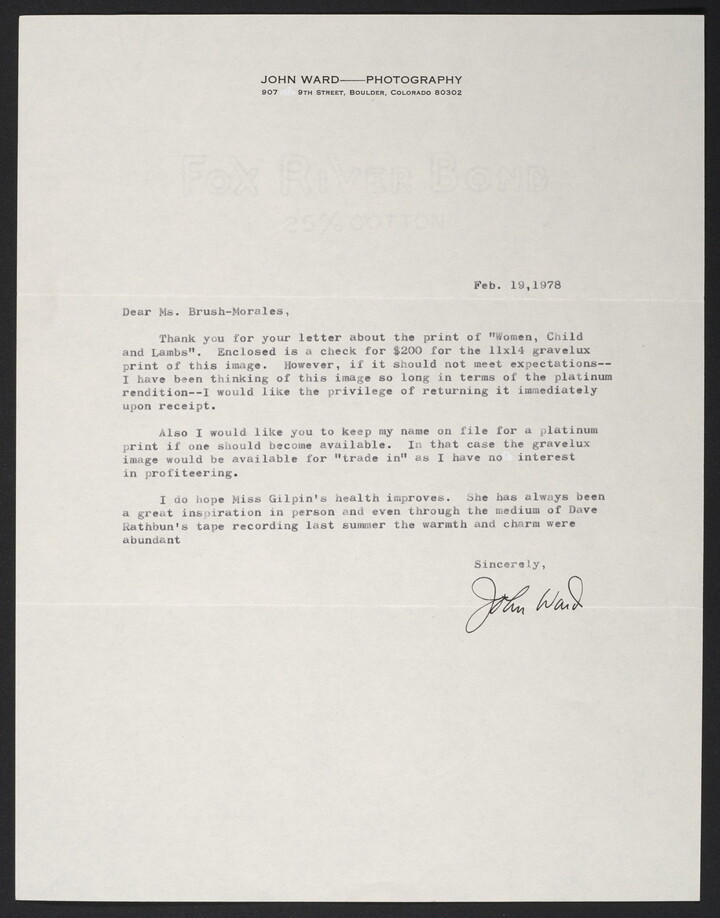 JOHN WARD——PHOTOGRAPHY
907 9TH STREET, BOULDER, COLORADO 80302

Feb. 19,1978

Dear Ms. Brush-Morales,

Thank you for your letter about the print of "Women, Child and Lambs". Enclosed is a check for $200 for the 11x14 gravelux print of this image. However, if it should not meet expectations--I have been thinking of this image so long in terms of the platinum rendition--I would like the privilege of returning it immediately upon receipt.

Also I would like you to keep my name on file for a platinum print if one should become available. In that case the gravelux image would be available for "trade in" as I have no interest in profiteering.

I do hope Miss Gilpin's health improves. She has always been a great inspiration in person and even through the medium of Dave Rathbun's tape recording last summer the warmth and charm were abundant

Sincerely,

John Ward

Fox River Bond
25% COTTON